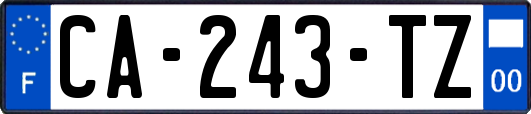 F
CA-243-TZ
00